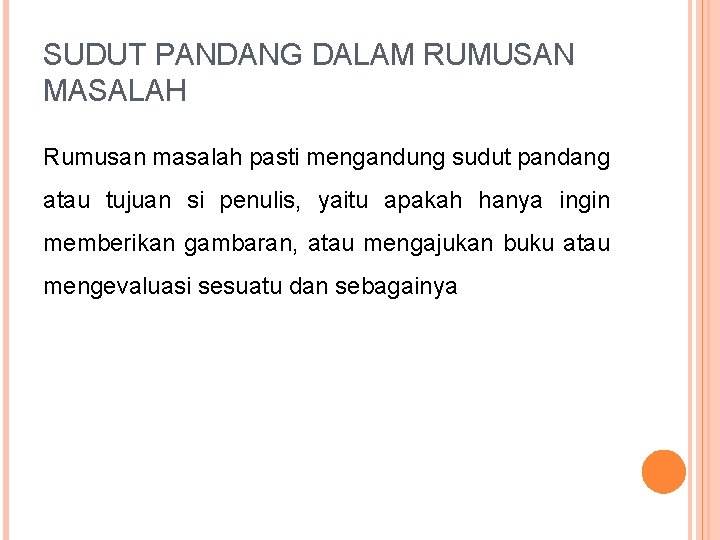 SUDUT PANDANG DALAM RUMUSAN MASALAH

Rumusan masalah pasti mengandung sudut pandang atau tujuan si penulis, yaitu apakah hanya ingin memberikan gambaran, atau mengajukan buku atau mengevaluasi sesuatu dan sebagainya